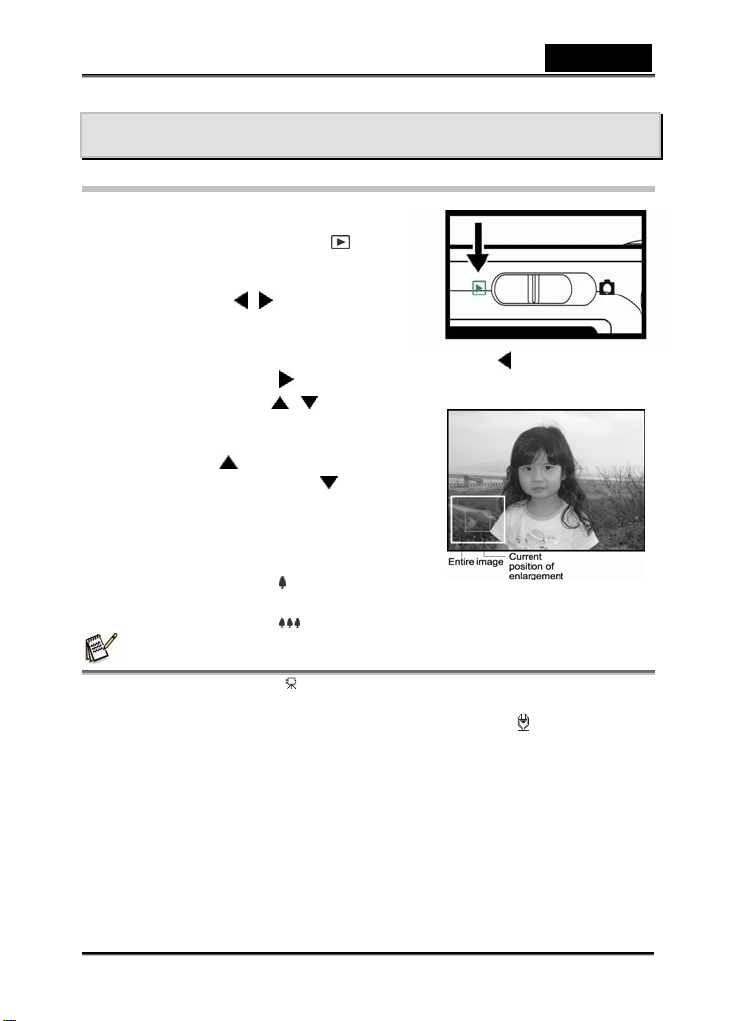 Entire image

Current positon of enlargement